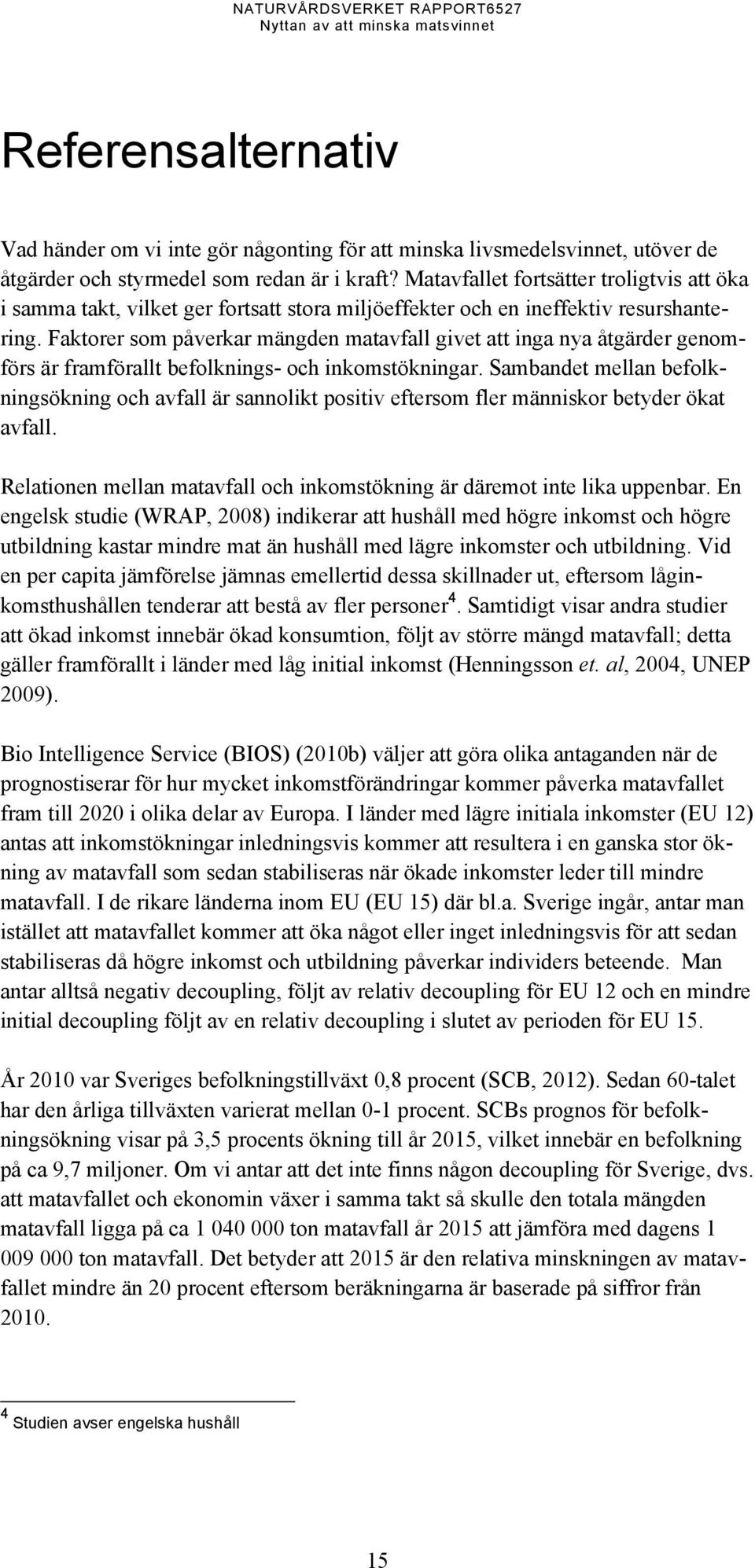 NATURVÅRDSVERKET RAPPORT6527
Nyttan av att minska matsvinnet

Referensalternativ

Vad händer om vi inte gör någonting för att minska livsmedelsvinnet, utöver de åtgärder och styrmedel som redan är i kraft? Matavfallet fortsätter troligtvis att öka i samma takt, vilket ger fortsatt stora miljöeffekter och en ineffektiv resurshantering. Faktorer som påverkar mängden matavfall givet att inga nya åtgärder genomförs är framförallt befolknings- och inkomstökningar. Sambandet mellan befolkningsökning och avfall är sannolikt positiv eftersom fler människor betyder ökat avfall.

Relationen mellan matavfall och inkomstökning är däremot inte lika uppenbar. En engelsk studie (WRAP, 2008) indikerar att hushåll med högre inkomst och högre utbildning kastar mindre mat än hushåll med lägre inkomster och utbildning. Vid en per capita jämförelse jämnas emellertid dessa skillnader ut, eftersom låginkomsthushållen tenderar att bestå av fler personer$^4$. Samtidigt visar andra studier att ökad inkomst innebär ökad konsumtion, följt av större mängd matavfall; detta gäller framförallt i länder med låg initial inkomst (Henningsson et. al, 2004, UNEP 2009).

Bio Intelligence Service (BIOS) (2010b) väljer att göra olika antaganden när de prognostiserar för hur mycket inkomstförändringar kommer påverka matavfallet fram till 2020 i olika delar av Europa. I länder med lägre initiala inkomster (EU 12) antas att inkomstökningar inledningsvis kommer att resultera i en ganska stor ökning av matavfall som sedan stabiliseras när ökade inkomster leder till mindre matavfall. I de rikare länderna inom EU (EU 15) där bl.a. Sverige ingår, antar man istället att matavfallet kommer att öka något eller inget inledningsvis för att sedan stabiliseras då högre inkomst och utbildning påverkar individers beteende. Man antar alltså negativ decoupling, följt av relativ decoupling för EU 12 och en mindre initial decoupling följt av en relativ decoupling i slutet av perioden för EU 15.

År 2010 var Sveriges befolkningstillväxt 0,8 procent (SCB, 2012). Sedan 60-talet har den årliga tillväxten varierat mellan 0-1 procent. SCBs prognos för befolkningsökning visar på 3,5 procents ökning till år 2015, vilket innebär en befolkning på ca 9,7 miljoner. Om vi antar att det inte finns någon decoupling för Sverige, dvs. att matavfallet och ekonomin växer i samma takt så skulle den totala mängden matavfall ligga på ca 1 040 000 ton matavfall år 2015 att jämföra med dagens 1 009 000 ton matavfall. Det betyder att 2015 är den relativa minskningen av matavfallet mindre än 20 procent eftersom beräkningarna är baserade på siffror från 2010.

$^4$ Studien avser engelska hushåll

15